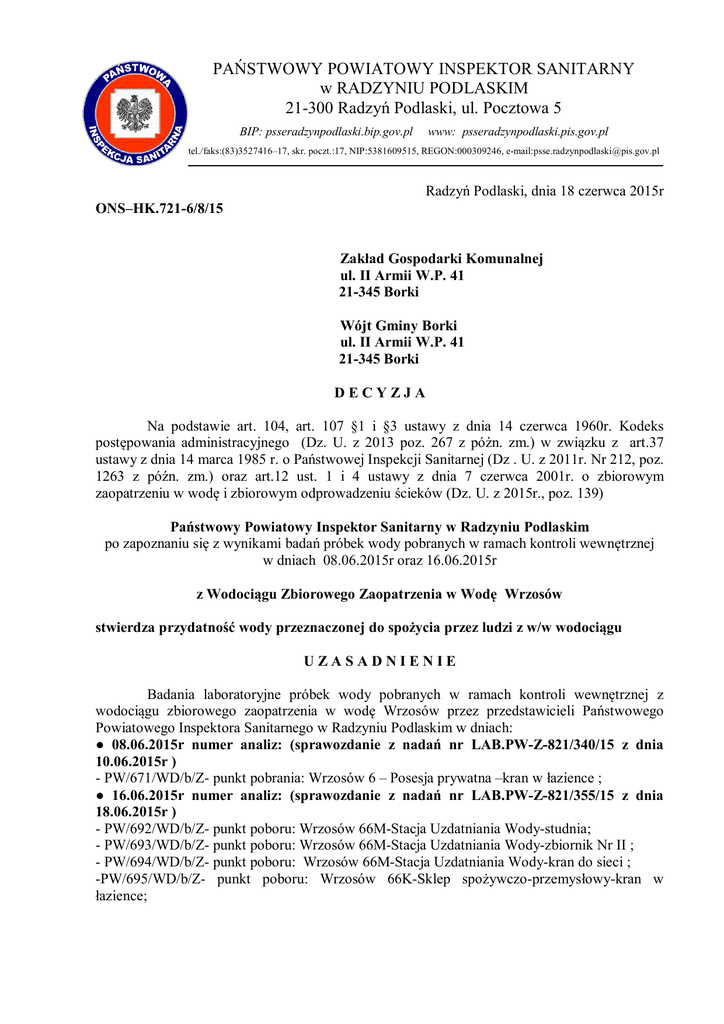 PAŃSTWOWA INSPEKCJA SANITARNA

PAŃSTWOWY POWIATOWY INSPEKTOR SANITARNY
w RADZYNIU PODLASKIM
21-300 Radzyń Podlaski, ul. Pocztowa 5

BIP: psseradzynpodlaski.bip.gov.pl www: psseradzynpodlaski.pis.gov.pl

tel./faks:(83)3527416–17, skr. poczt.:17, NIP:5381609515, REGON:000309246, e-mail:psse.radzynpodlaski@pis.gov.pl

Radzyń Podlaski, dnia 18 czerwca 2015r

ONS–HK.721-6/8/15

Zakład Gospodarki Komunalnej
ul. II Armii W.P. 41
21-345 Borki

Wójt Gminy Borki
ul. II Armii W.P. 41
21-345 Borki

D E C Y Z J A

Na podstawie art. 104, art. 107 §1 i §3 ustawy z dnia 14 czerwca 1960r. Kodeks postępowania administracyjnego (Dz. U. z 2013 poz. 267 z późn. zm.) w związku z art.37 ustawy z dnia 14 marca 1985 r. o Państwowej Inspekcji Sanitarnej (Dz . U. z 2011r. Nr 212, poz. 1263 z późn. zm.) oraz art.12 ust. 1 i 4 ustawy z dnia 7 czerwca 2001r. o zbiorowym zaopatrzeniu w wodę i zbiorowym odprowadzeniu ścieków (Dz. U. z 2015r., poz. 139)

Państwowy Powiatowy Inspektor Sanitarny w Radzyniu Podlaskim
po zapoznaniu się z wynikami badań próbek wody pobranych w ramach kontroli wewnętrznej w dniach 08.06.2015r oraz 16.06.2015r

z Wodociągu Zbiorowego Zaopatrzenia w Wodę Wrzosów

stwierdza przydatność wody przeznaczonej do spożycia przez ludzi z w/w wodociągu

U Z A S A D N I E N I E

Badania laboratoryjne próbek wody pobranych w ramach kontroli wewnętrznej z wodociągu zbiorowego zaopatrzenia w wodę Wrzosów przez przedstawicieli Państwowego Powiatowego Inspektora Sanitarnego w Radzyniu Podlaskim w dniach:
● 08.06.2015r numer analiz: (sprawozdanie z nadań nr LAB.PW-Z-821/340/15 z dnia 10.06.2015r )
- PW/671/WD/b/Z- punkt pobrania: Wrzosów 6 – Posesja prywatna –kran w łazience ;
● 16.06.2015r numer analiz: (sprawozdanie z nadań nr LAB.PW-Z-821/355/15 z dnia 18.06.2015r )
- PW/692/WD/b/Z- punkt poboru: Wrzosów 66M-Stacja Uzdatniania Wody-studnia;
- PW/693/WD/b/Z- punkt poboru: Wrzosów 66M-Stacja Uzdatniania Wody-zbiornik Nr II ;
- PW/694/WD/b/Z- punkt poboru: Wrzosów 66M-Stacja Uzdatniania Wody-kran do sieci ;
-PW/695/WD/b/Z- punkt poboru: Wrzosów 66K-Sklep spożywczo-przemysłowy-kran w łazience;